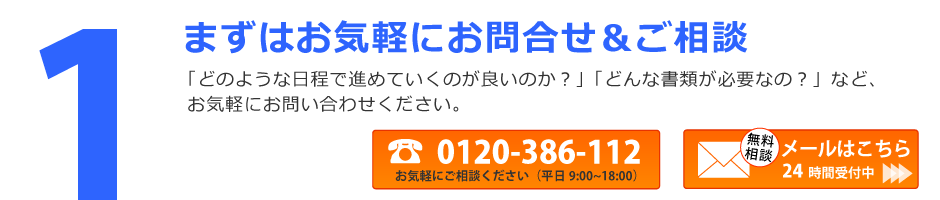 1

まずはお気軽にお問合せ＆ご相談

「どのような日程で進めていくのが良いのか？」「どんな書類が必要なの？」など、お気軽にお問い合わせください。

☎ 0120-386-112
お気軽にご相談ください（平日 9:00~18:00）

無料相談
メールはこちら
24 時間受付中